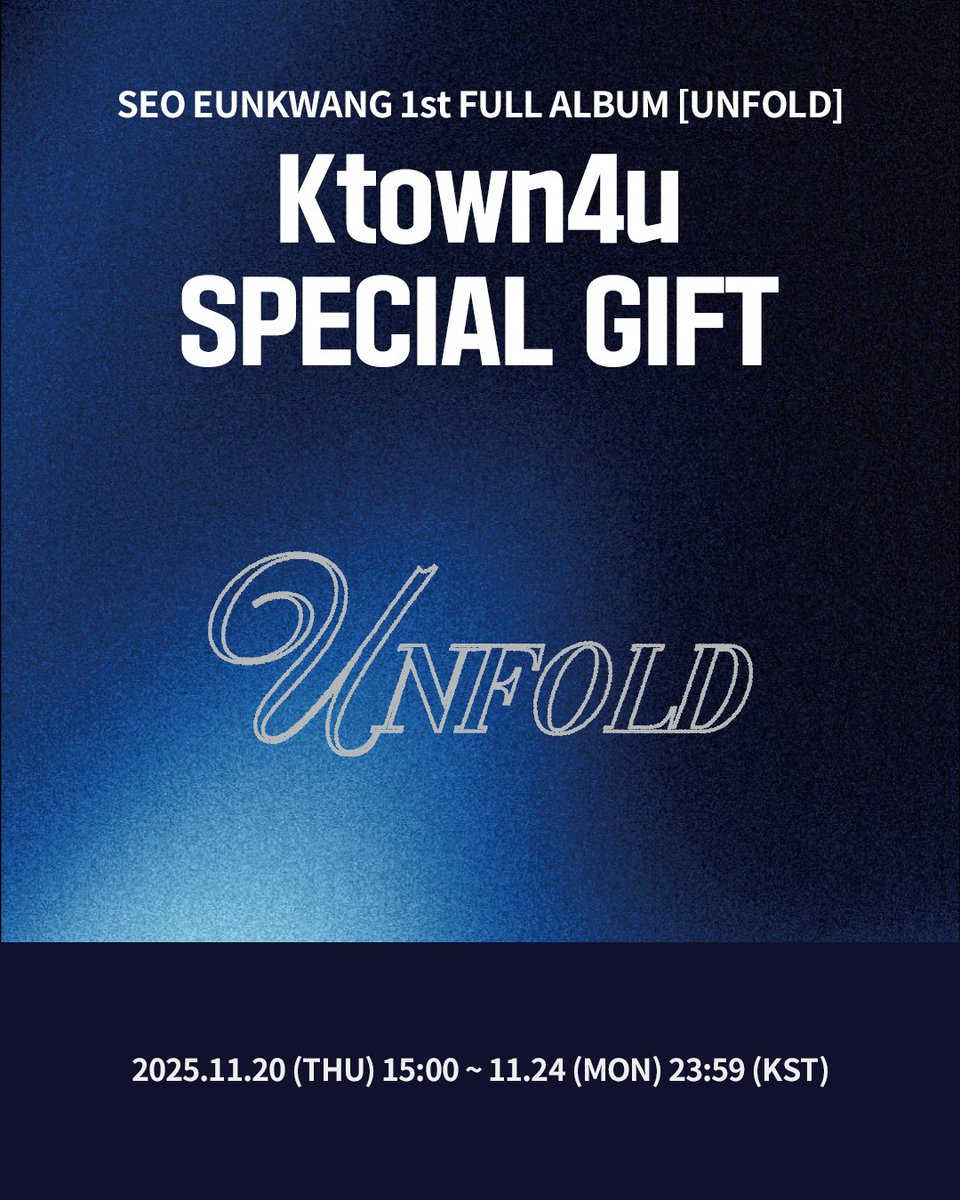 SEO EUNKWANG 1st FULL ALBUM [UNFOLD]

Ktown4u
SPECIAL GIFT

UNFOLD

2025.11.20 (THU) 15:00 ~ 11.24 (MON) 23:59 (KST)